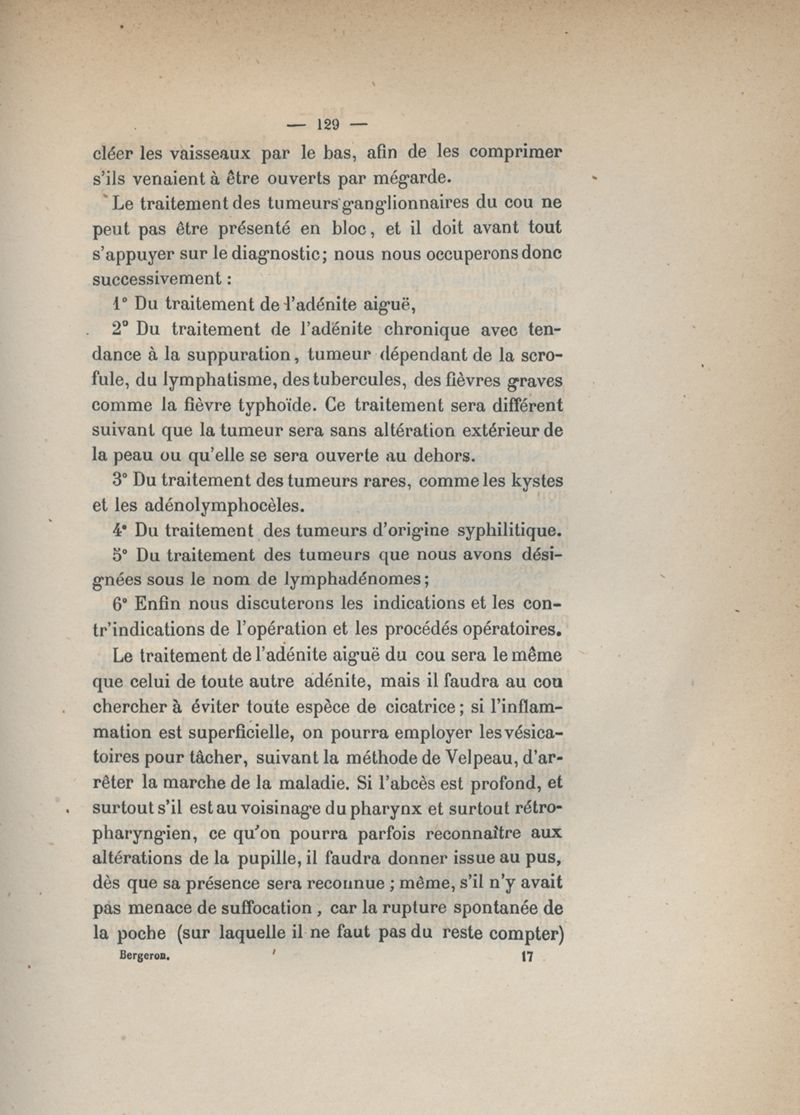 — 129 —

cléer les vaisseaux par le bas, afin de les comprimer s'ils venaient à être ouverts par mégarde.

Le traitement des tumeurs ganglionnaires du cou ne peut pas être présenté en bloc, et il doit avant tout s'appuyer sur le diagnostic; nous nous occuperons donc successivement :

1° Du traitement de l'adénite aiguë,

2° Du traitement de l'adénite chronique avec tendance à la suppuration, tumeur dépendant de la scrofule, du lymphatisme, des tubercules, des fièvres graves comme la fièvre typhoïde. Ce traitement sera différent suivant que la tumeur sera sans altération extérieur de la peau ou qu'elle se sera ouverte au dehors.

3° Du traitement des tumeurs rares, comme les kystes et les adénolymphocèles.

4° Du traitement des tumeurs d'origine syphilitique.

5° Du traitement des tumeurs que nous avons désignées sous le nom de lymphadénomes;

6° Enfin nous discuterons les indications et les contr'indications de l'opération et les procédés opératoires.

Le traitement de l'adénite aiguë du cou sera le même que celui de toute autre adénite, mais il faudra au cou chercher à éviter toute espèce de cicatrice; si l'inflammation est superficielle, on pourra employer les vésicatoires pour tâcher, suivant la méthode de Velpeau, d'arrêter la marche de la maladie. Si l'abcès est profond, et surtout s'il est au voisinage du pharynx et surtout rétropharyngien, ce qu'on pourra parfois reconnaître aux altérations de la pupille, il faudra donner issue au pus, dès que sa présence sera reconnue ; même, s'il n'y avait pas menace de suffocation, car la rupture spontanée de la poche (sur laquelle il ne faut pas du reste compter)

Bergeron. 17